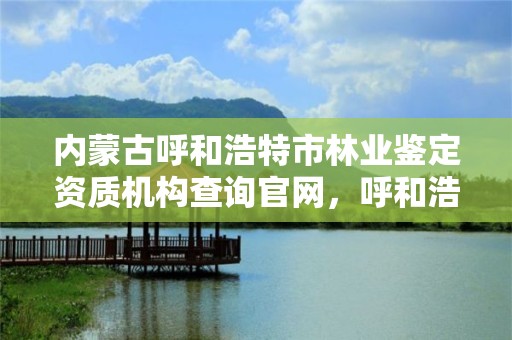 内蒙古呼和浩特市林业鉴定资质机构查询官网，呼和浩